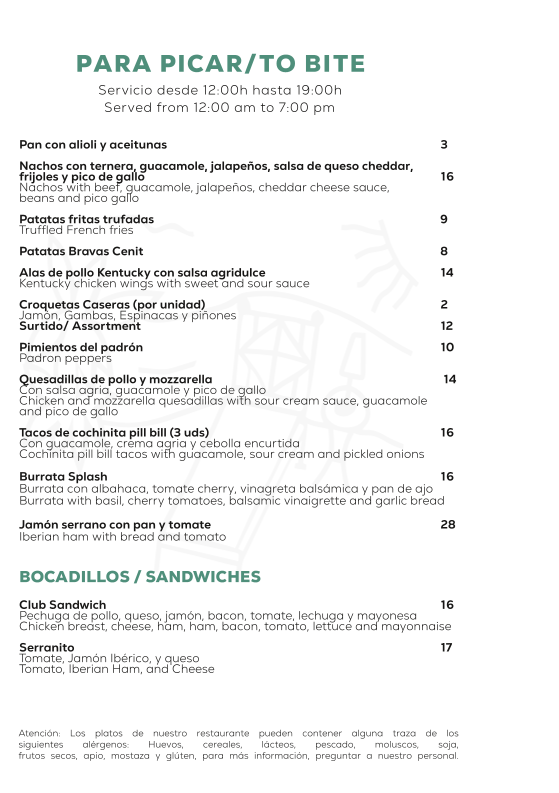 PARA PICAR/TO BITE

Servicio desde 12:00h hasta 19:00h
Served from 12:00 am to 7:00 pm

Pan con alioli y aceitunas 3

Nachos con ternera, guacamole, jalapeños, salsa de queso cheddar, frijoles y pico de gallo 16
Nachos with beef, guacamole, jalapeños, cheddar cheese sauce, beans and pico gallo

Patatas fritas trufadas 9
Truffled French fries

Patatas Bravas Cenit 8

Alas de pollo Kentucky con salsa agridulce 14
Kentucky chicken wings with sweet and sour sauce

Croquetas Caseras (por unidad) 2
Jamón, Gambas, Espinacas y piñones
Surtido/ Assortment 12

Pimientos del padrón 10
Padron peppers

Quesadillas de pollo y mozzarella 14
Con salsa agria, guacamole y pico de gallo
Chicken and mozzarella quesadillas with sour cream sauce, guacamole and pico de gallo

Tacos de cochinita pill bill (3 uds) 16
Con guacamole, crema agria y cebolla encurtida
Cochinita pill bill tacos with guacamole, sour cream and pickled onions

Burrata Splash 16
Burrata con albahaca, tomate cherry, vinagreta balsámica y pan de ajo
Burrata with basil, cherry tomatoes, balsamic vinaigrette and garlic bread

Jamón serrano con pan y tomate 28
Iberian ham with bread and tomato

BOCADILLOS / SANDWICHES

Club Sandwich 16
Pechuga de pollo, queso, jamón, bacon, tomate, lechuga y mayonesa
Chicken breast, cheese, ham, ham, bacon, tomato, lettuce and mayonnaise

Serranito 17
Tomate, Jamón Ibérico, y queso
Tomato, Iberian Ham, and Cheese

Atención: Los platos de nuestro restaurante pueden contener alguna traza de los siguientes alérgenos: Huevos, cereales, lácteos, pescado, moluscos, soja, frutos secos, apio, mostaza y glúten, para más información, preguntar a nuestro personal.